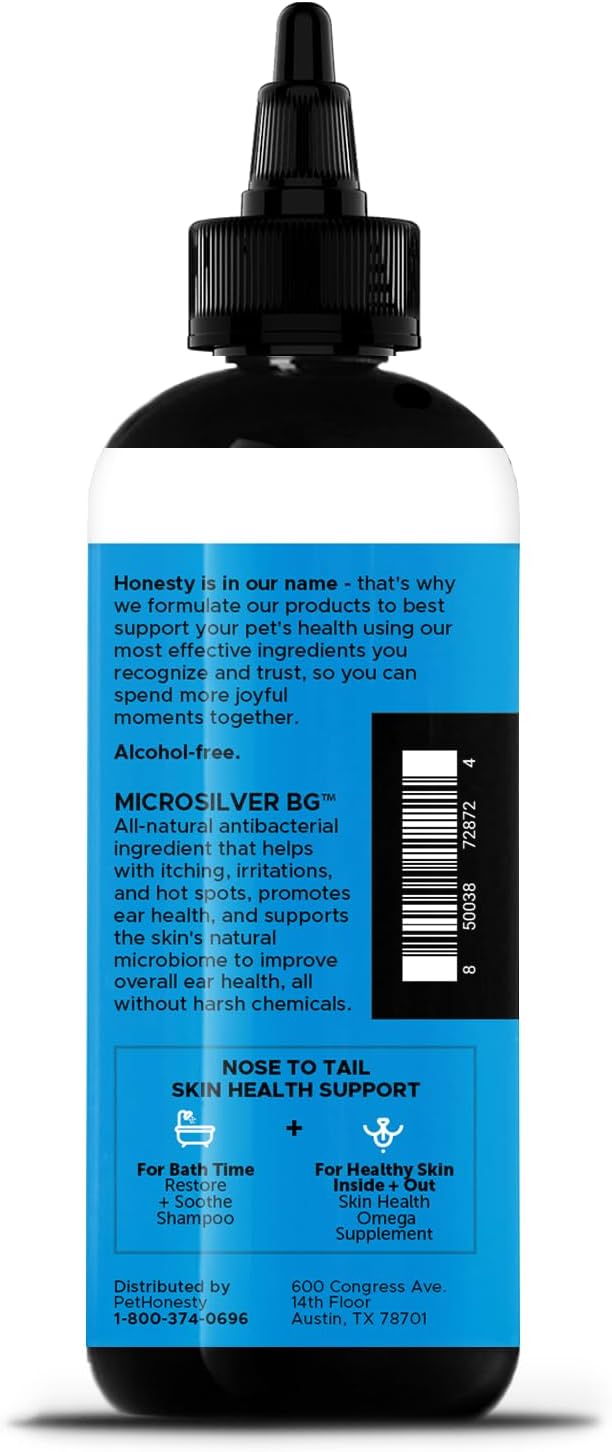 Honesty is in our name - that's why we formulate our products to best support your pet's health using our most effective ingredients you recognize and trust, so you can spend more joyful moments together.

Alcohol-free.

MICROSILVER BG™
All-natural antibacterial ingredient that helps with itching, irritations, and hot spots, promotes ear health, and supports the skin's natural microbiome to improve overall ear health, all without harsh chemicals.

8 50038 72872 4

NOSE TO TAIL
SKIN HEALTH SUPPORT

For Bath Time
Restore + Soothe Shampoo

+

For Healthy Skin Inside + Out
Skin Health Omega Supplement

Distributed by
PetHonesty
1-800-374-0696

600 Congress Ave.
14th Floor
Austin, TX 78701